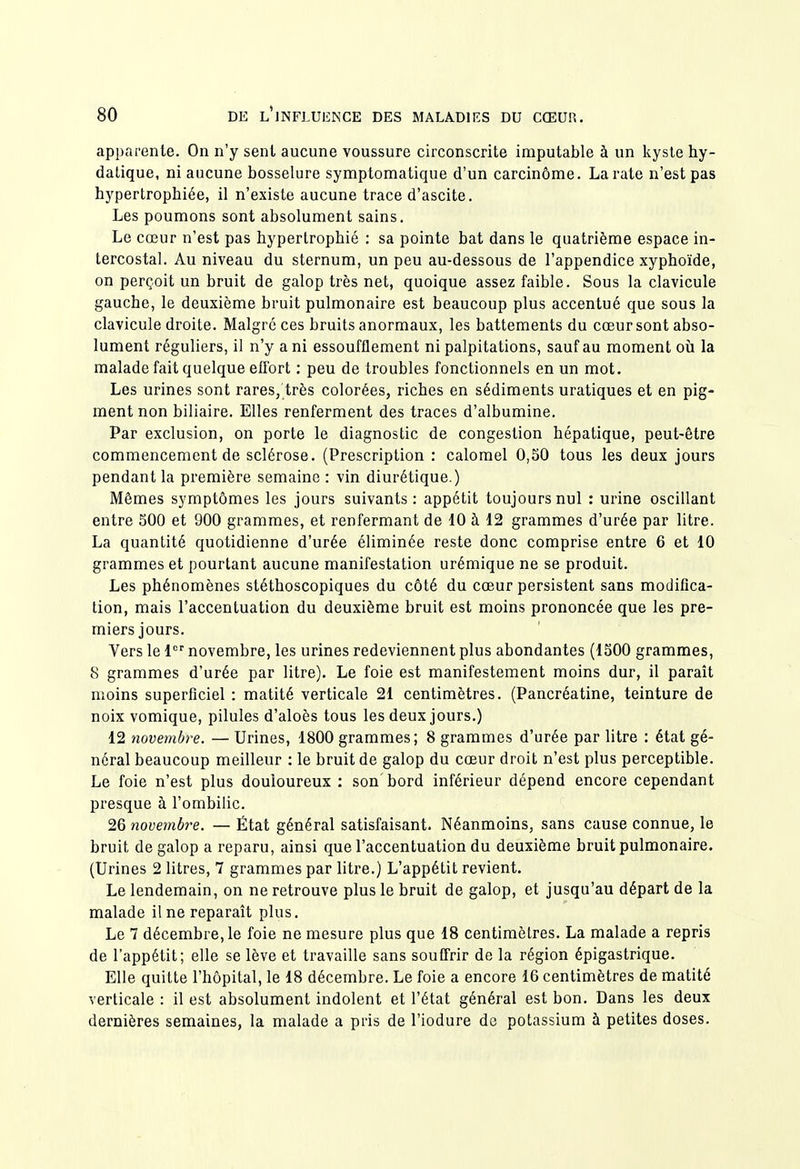 80 DE L'INFLUENCE DES MALADIES DU CŒUR.

apparente. On n'y sent aucune voussure circonscrite imputable à un kyste hydatique, ni aucune bosselure symptomatique d'un carcinôme. La rate n'est pas hypertrophiée, il n'existe aucune trace d'ascite.

Les poumons sont absolument sains.

Le cœur n'est pas hypertrophié : sa pointe bat dans le quatrième espace intercostal. Au niveau du sternum, un peu au-dessous de l'appendice xyphoïde, on perçoit un bruit de galop très net, quoique assez faible. Sous la clavicule gauche, le deuxième bruit pulmonaire est beaucoup plus accentué que sous la clavicule droite. Malgré ces bruits anormaux, les battements du cœur sont absolument réguliers, il n'y a ni essoufflement ni palpitations, sauf au moment où la malade fait quelque effort : peu de troubles fonctionnels en un mot.

Les urines sont rares, très colorées, riches en sédiments uratiques et en pigment non biliaire. Elles renferment des traces d'albumine.

Par exclusion, on porte le diagnostic de congestion hépatique, peut-être commencement de sclérose. (Prescription : calomel 0,50 tous les deux jours pendant la première semaine : vin diurétique.)

Mêmes symptômes les jours suivants : appétit toujours nul : urine oscillant entre 500 et 900 grammes, et renfermant de 10 à 12 grammes d'urée par litre. La quantité quotidienne d'urée éliminée reste donc comprise entre 6 et 10 grammes et pourtant aucune manifestation urémique ne se produit.

Les phénomènes stéthoscopiques du côté du cœur persistent sans modification, mais l'accentuation du deuxième bruit est moins prononcée que les premiers jours.

Vers le 1$^{er}$ novembre, les urines redeviennent plus abondantes (1500 grammes, 8 grammes d'urée par litre). Le foie est manifestement moins dur, il paraît moins superficiel : matité verticale 21 centimètres. (Pancréatine, teinture de noix vomique, pilules d'aloès tous les deux jours.)

12 novembre. — Urines, 1800 grammes; 8 grammes d'urée par litre : état général beaucoup meilleur : le bruit de galop du cœur droit n'est plus perceptible. Le foie n'est plus douloureux : son bord inférieur dépend encore cependant presque à l'ombilic.

26 novembre. — État général satisfaisant. Néanmoins, sans cause connue, le bruit de galop a reparu, ainsi que l'accentuation du deuxième bruit pulmonaire. (Urines 2 litres, 7 grammes par litre.) L'appétit revient.

Le lendemain, on ne retrouve plus le bruit de galop, et jusqu'au départ de la malade il ne reparaît plus.

Le 7 décembre, le foie ne mesure plus que 18 centimètres. La malade a repris de l'appétit; elle se lève et travaille sans souffrir de la région épigastrique.

Elle quitte l'hôpital, le 18 décembre. Le foie a encore 16 centimètres de matité verticale : il est absolument indolent et l'état général est bon. Dans les deux dernières semaines, la malade a pris de l'iodure de potassium à petites doses.